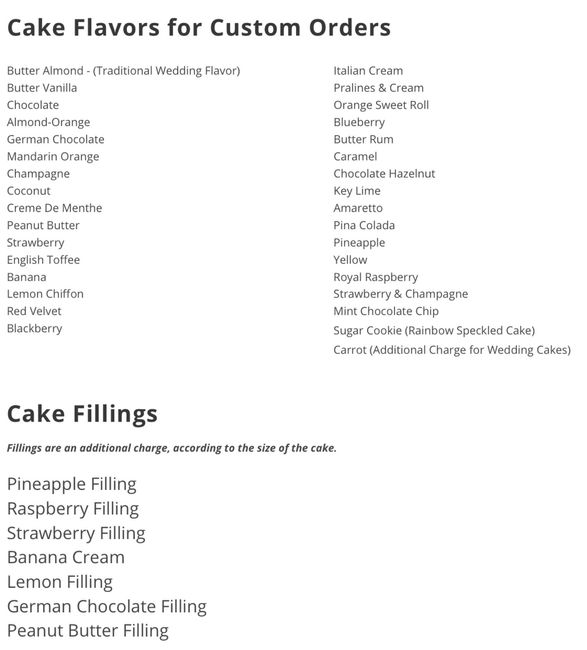 Cake Flavors for Custom Orders

Butter Almond - (Traditional Wedding Flavor)
Butter Vanilla
Chocolate
Almond-Orange
German Chocolate
Mandarin Orange
Champagne
Coconut
Creme De Menthe
Peanut Butter
Strawberry
English Toffee
Banana
Lemon Chiffon
Red Velvet
Blackberry

Italian Cream
Pralines & Cream
Orange Sweet Roll
Blueberry
Butter Rum
Caramel
Chocolate Hazelnut
Key Lime
Amaretto
Pina Colada
Pineapple
Yellow
Royal Raspberry
Strawberry & Champagne
Mint Chocolate Chip
Sugar Cookie (Rainbow Speckled Cake)
Carrot (Additional Charge for Wedding Cakes)

Cake Fillings

Fillings are an additional charge, according to the size of the cake.

Pineapple Filling
Raspberry Filling
Strawberry Filling
Banana Cream
Lemon Filling
German Chocolate Filling
Peanut Butter Filling